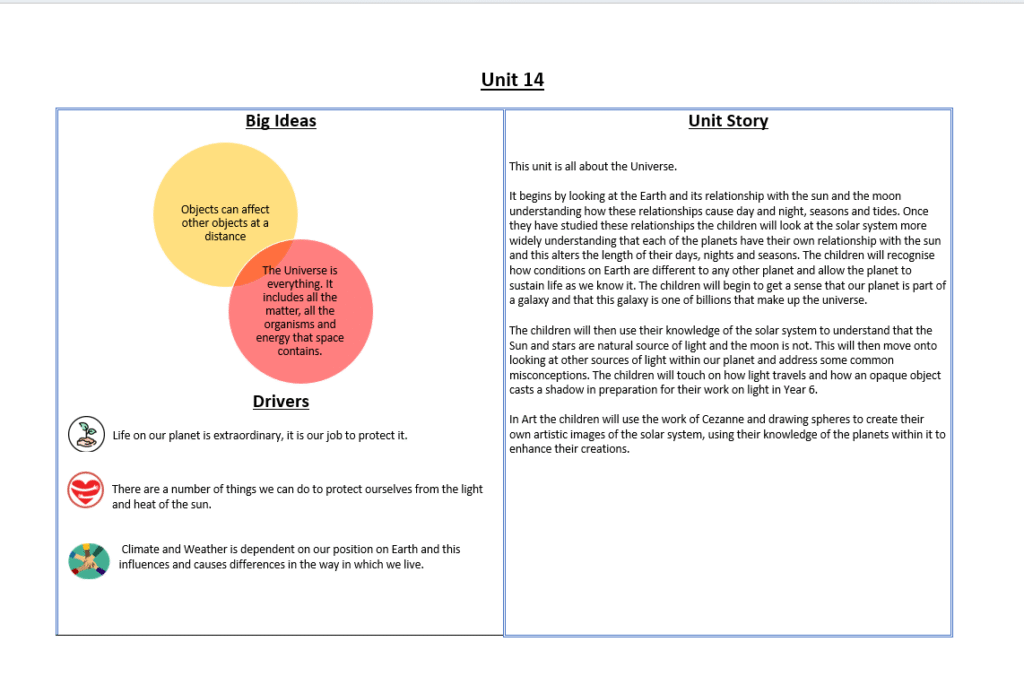 Unit 14

Big Ideas

Objects can affect other objects at a distance

The Universe is everything. It includes all the matter, all the organisms and energy that space contains.

Drivers

Life on our planet is extraordinary, it is our job to protect it.

There are a number of things we can do to protect ourselves from the light and heat of the sun.

Climate and Weather is dependent on our position on Earth and this influences and causes differences in the way in which we live.

Unit Story

This unit is all about the Universe.

It begins by looking at the Earth and its relationship with the sun and the moon understanding how these relationships cause day and night, seasons and tides. Once they have studied these relationships the children will look at the solar system more widely understanding that each of the planets have their own relationship with the sun and this alters the length of their days, nights and seasons. The children will recognise how conditions on Earth are different to any other planet and allow the planet to sustain life as we know it. The children will begin to get a sense that our planet is part of a galaxy and that this galaxy is one of billions that make up the universe.

The children will then use their knowledge of the solar system to understand that the Sun and stars are natural source of light and the moon is not. This will then move onto looking at other sources of light within our planet and address some common misconceptions. The children will touch on how light travels and how an opaque object casts a shadow in preparation for their work on light in Year 6.

In Art the children will use the work of Cezanne and drawing spheres to create their own artistic images of the solar system, using their knowledge of the planets within it to enhance their creations.